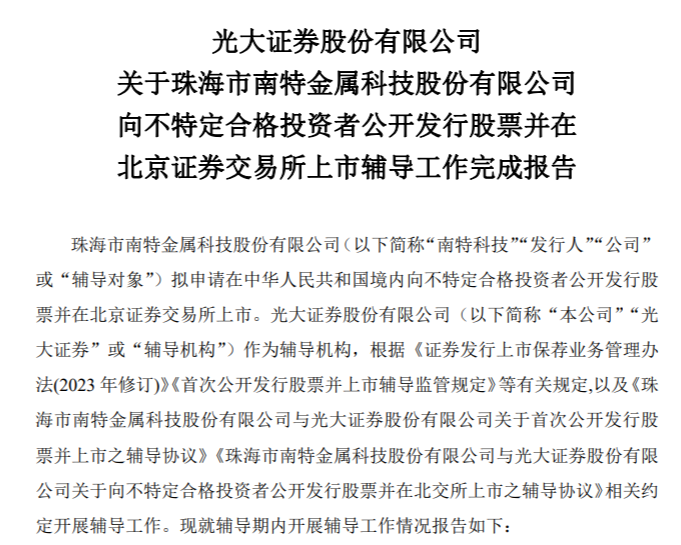 光大证券股份有限公司
关于珠海市南特金属科技股份有限公司
向不特定合格投资者公开发行股票并在
北京证券交易所上市辅导工作完成报告

珠海市南特金属科技股份有限公司（以下简称“南特科技”“发行人”“公司”或“辅导对象”）拟申请在中华人民共和国境内向不特定合格投资者公开发行股票并在北京证券交易所上市。光大证券股份有限公司（以下简称“本公司”“光大证券”或“辅导机构”）作为辅导机构，根据《证券发行上市保荐业务管理办法(2023 年修订)》《首次公开发行股票并上市辅导监管规定》等有关规定,以及《珠海市南特金属科技股份有限公司与光大证券股份有限公司关于首次公开发行股票并上市之辅导协议》《珠海市南特金属科技股份有限公司与光大证券股份有限公司关于向不特定合格投资者公开发行股票并在北交所上市之辅导协议》相关约定开展辅导工作。现就辅导期内开展辅导工作情况报告如下：